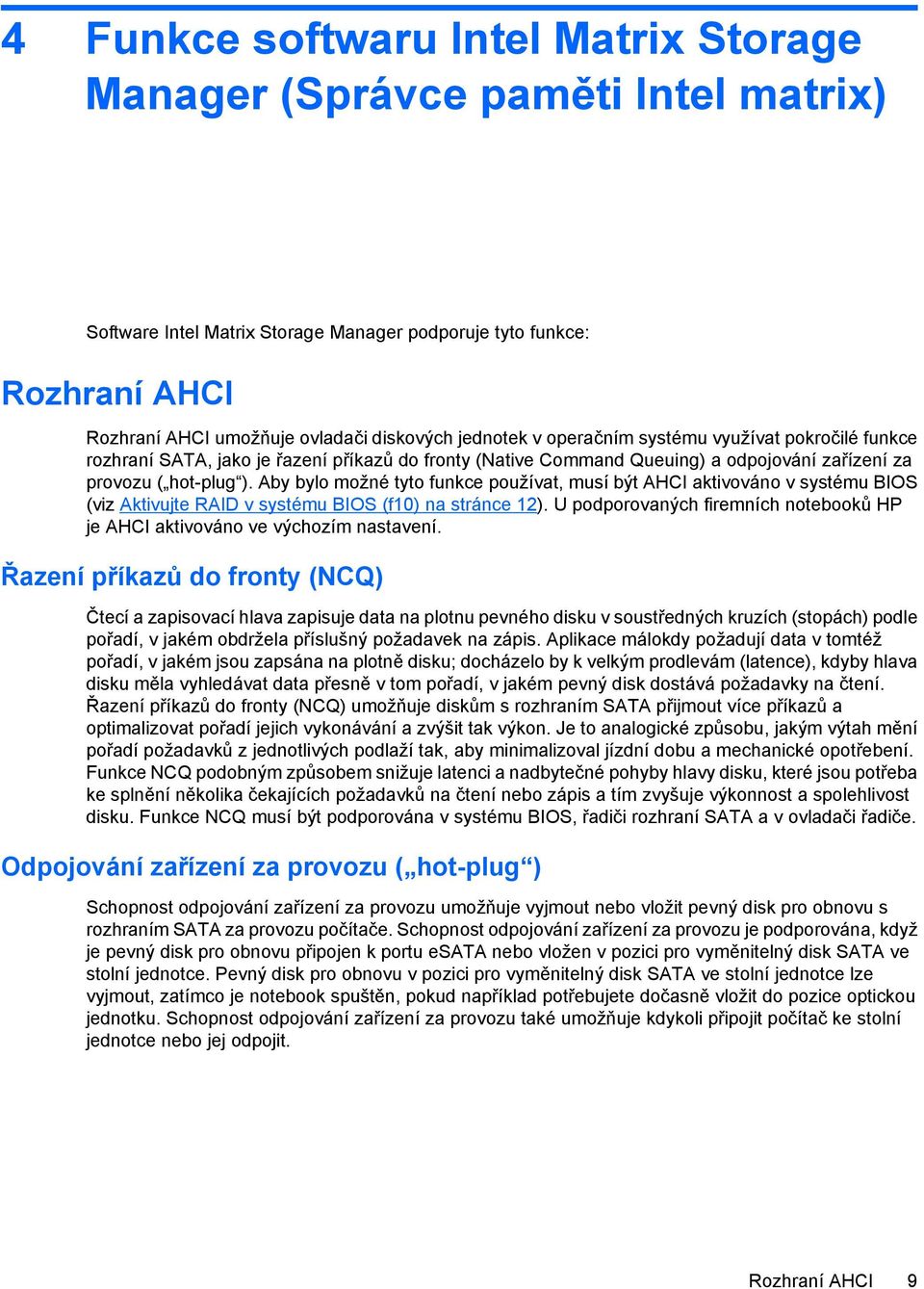 4 Funkce softwaru Intel Matrix Storage Manager (Správce paměti Intel matrix)

Software Intel Matrix Storage Manager podporuje tyto funkce:

Rozhraní AHCI

Rozhraní AHCI umožňuje ovladači diskových jednotek v operačním systému využívat pokročilé funkce rozhraní SATA, jako je řazení příkazů do fronty (Native Command Queuing) a odpojování zařízení za provozu („hot-plug“). Aby bylo možné tyto funkce používat, musí být AHCI aktivováno v systému BIOS (viz Aktivujte RAID v systému BIOS (f10) na stránce 12). U podporovaných firemních notebooků HP je AHCI aktivováno ve výchozím nastavení.

Řazení příkazů do fronty (NCQ)

Čtecí a zapisovací hlava zapisuje data na plotnu pevného disku v soustředných kruzích (stopách) podle pořadí, v jakém obdržela příslušný požadavek na zápis. Aplikace málokdy požadují data v tomtéž pořadí, v jakém jsou zapsána na plotně disku; docházelo by k velkým prodlevám (latence), kdyby hlava disku měla vyhledávat data přesně v tom pořadí, v jakém pevný disk dostává požadavky na čtení. Řazení příkazů do fronty (NCQ) umožňuje diskům s rozhraním SATA přijmout více příkazů a optimalizovat pořadí jejich vykonávání a zvýšit tak výkon. Je to analogické způsobu, jakým výtah mění pořadí požadavků z jednotlivých podlaží tak, aby minimalizoval jízdní dobu a mechanické opotřebení. Funkce NCQ podobným způsobem snižuje latenci a nadbytečné pohyby hlavy disku, které jsou potřeba ke splnění několika čekajících požadavků na čtení nebo zápis a tím zvyšuje výkonnost a spolehlivost disku. Funkce NCQ musí být podporována v systému BIOS, řadiči rozhraní SATA a v ovladači řadiče.

Odpojování zařízení za provozu („hot-plug“)

Schopnost odpojování zařízení za provozu umožňuje vyjmout nebo vložit pevný disk pro obnovu s rozhraním SATA za provozu počítače. Schopnost odpojování zařízení za provozu je podporována, když je pevný disk pro obnovu připojen k portu eSATA nebo vložen v pozici pro vyměnitelný disk SATA ve stolní jednotce. Pevný disk pro obnovu v pozici pro vyměnitelný disk SATA ve stolní jednotce lze vyjmout, zatímco je notebook spuštěn, pokud například potřebujete dočasně vložit do pozice optickou jednotku. Schopnost odpojování zařízení za provozu také umožňuje kdykoli připojit počítač ke stolní jednotce nebo jej odpojit.

Rozhraní AHCI 9